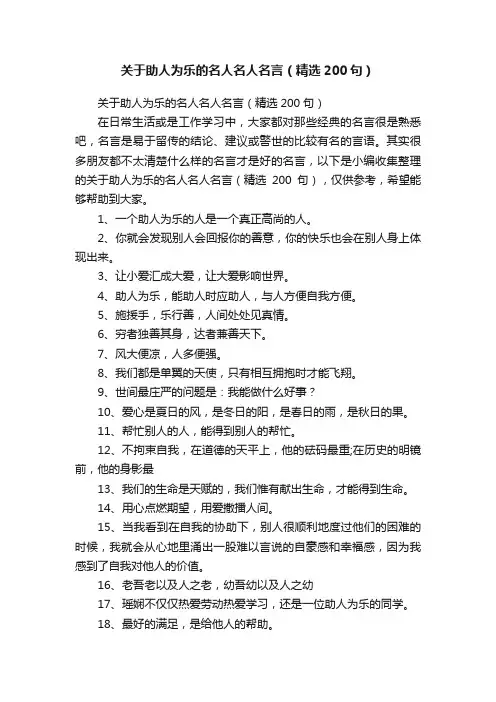 关于助人为乐的名人名人名言（精选 200 句）

关于助人为乐的名人名人名言（精选 200 句）

在日常生活或是工作学习中，大家都对那些经典的名言很是熟悉吧，名言是易于留传的结论、建议或警世的比较有名的言语。其实很多朋友都不太清楚什么样的名言才是好的名言，以下是小编收集整理的关于助人为乐的名人名人名言（精选 200 句），仅供参考，希望能够帮助到大家。

1、一个助人为乐的人是一个真正高尚的人。

2、你就会发现别人会回报你的善意，你的快乐也会在别人身上体现出来。

3、让小爱汇成大爱，让大爱影响世界。

4、助人为乐，能助人时应助人，与人方便自我方便。

5、施援手，乐行善，人间处处见真情。

6、穷者独善其身，达者兼善天下。

7、风大便凉，人多便强。

8、我们都是单翼的天使，只有相互拥抱时才能飞翔。

9、世间最庄严的问题是：我能做什么好事？

10、爱心是夏日的风，是冬日的阳，是春日的雨，是秋日的果。

11、帮忙别人的人，能得到别人的帮忙。

12、不拘束自我，在道德的天平上，他的砝码最重;在历史的明镜前，他的身影最

13、我们的生命是天赋的，我们惟有献出生命，才能得到生命。

14、用心点燃期望，用爱撒播人间。

15、当我看到在自我的协助下，别人很顺利地度过他们的困难的时候，我就会从心地里涌出一股难以言说的自豪感和幸福感，因为我感到了自我对他人的价值。

16、老吾老以及人之老，幼吾幼以及人之幼

17、瑶娴不仅仅热爱劳动热爱学习，还是一位助人为乐的同学。

18、最好的满足，是给他人的帮助。